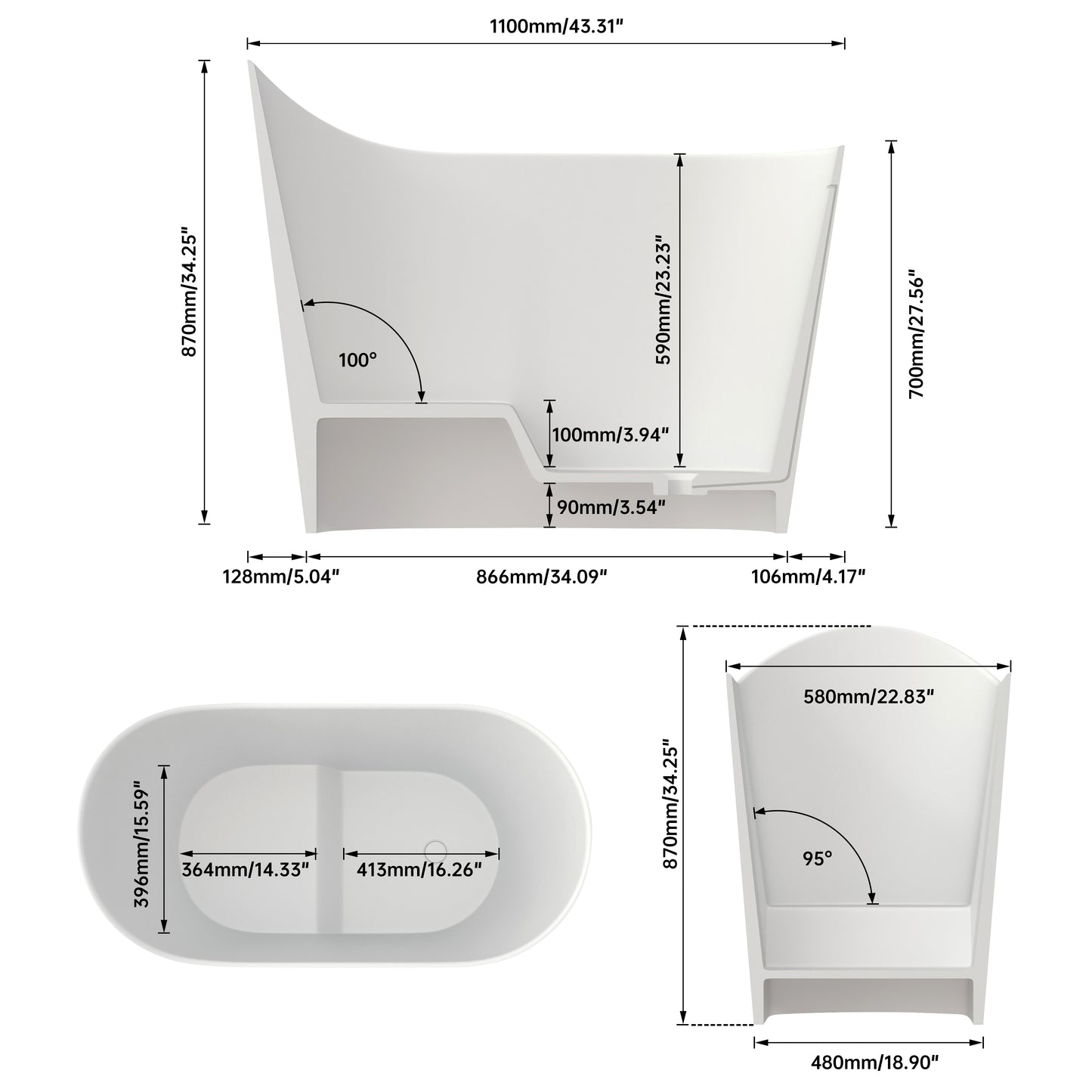 1100mm/43.31"

870mm/34.25"

590mm/23.23"

700mm/27.56"

100°

100mm/3.94"

90mm/3.54"

128mm/5.04"

866mm/34.09"

106mm/4.17"

396mm/15.59"

364mm/14.33"

413mm/16.26"

870mm/34.25"

580mm/22.83"

95°

480mm/18.90"